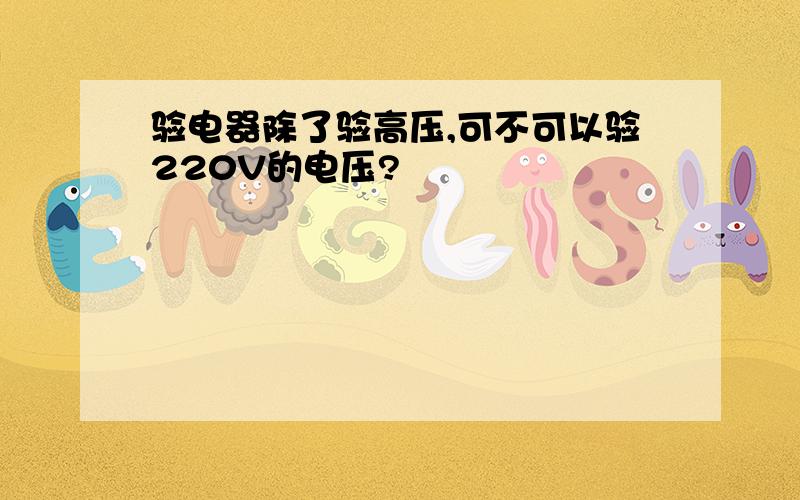 验电器除了验高压,可不可以验220V的电压?

ENGLISH